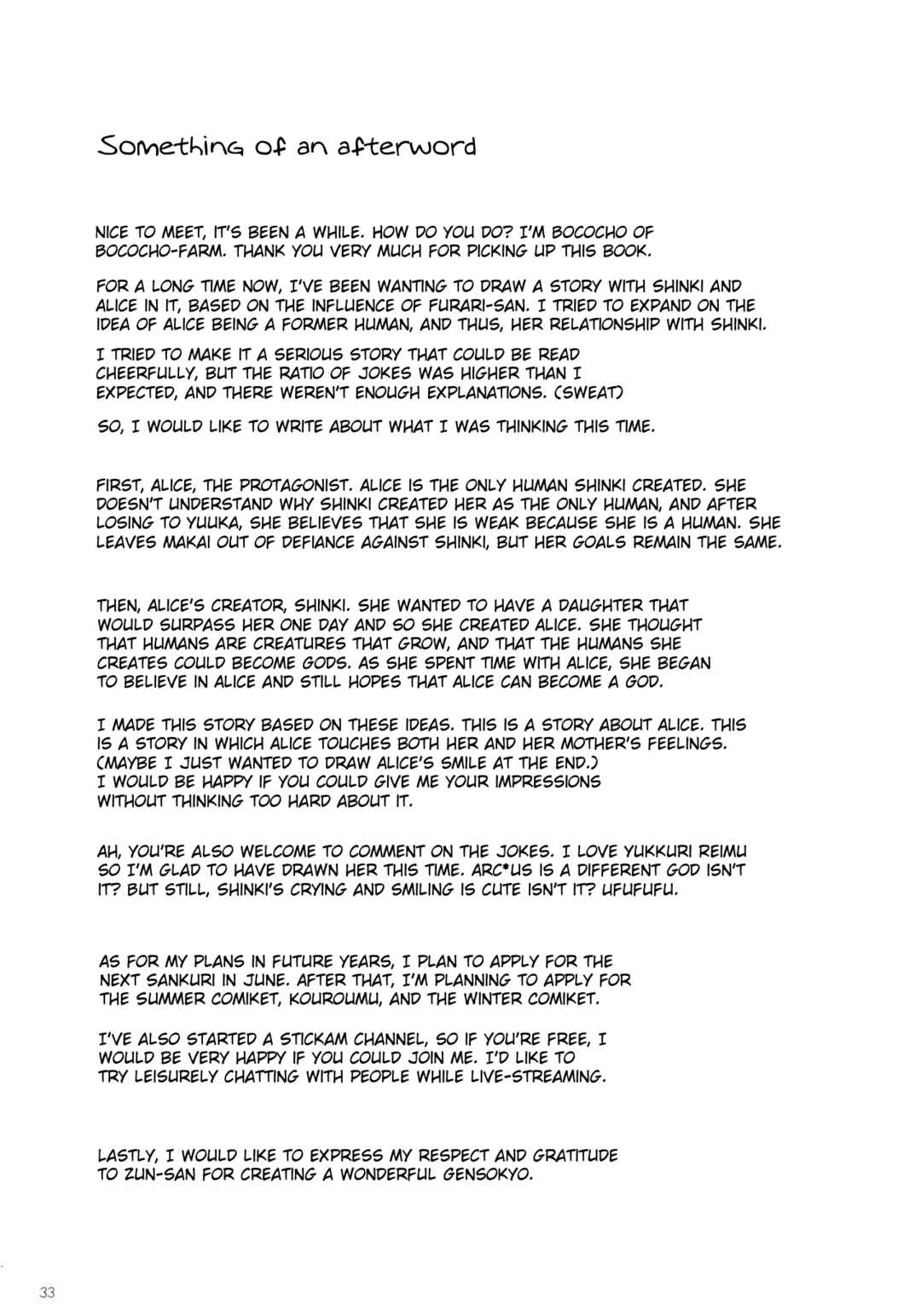 Something of an afterword

NICE TO MEET, IT'S BEEN A WHILE. HOW DO YOU DO? I'M BOCOCHO OF BOCOCHO-FARM. THANK YOU VERY MUCH FOR PICKING UP THIS BOOK.

FOR A LONG TIME NOW, I'VE BEEN WANTING TO DRAW A STORY WITH SHINKI AND ALICE IN IT, BASED ON THE INFLUENCE OF FURARI-SAN. I TRIED TO EXPAND ON THE IDEA OF ALICE BEING A FORMER HUMAN, AND THUS, HER RELATIONSHIP WITH SHINKI.

I TRIED TO MAKE IT A SERIOUS STORY THAT COULD BE READ CHEERFULLY, BUT THE RATIO OF JOKES WAS HIGHER THAN I EXPECTED, AND THERE WEREN'T ENOUGH EXPLANATIONS. (SWEAT)

SO, I WOULD LIKE TO WRITE ABOUT WHAT I WAS THINKING THIS TIME.

FIRST, ALICE, THE PROTAGONIST. ALICE IS THE ONLY HUMAN SHINKI CREATED. SHE DOESN'T UNDERSTAND WHY SHINKI CREATED HER AS THE ONLY HUMAN, AND AFTER LOSING TO YUUKA, SHE BELIEVES THAT SHE IS WEAK BECAUSE SHE IS A HUMAN. SHE LEAVES MAKAI OUT OF DEFIANCE AGAINST SHINKI, BUT HER GOALS REMAIN THE SAME.

THEN, ALICE'S CREATOR, SHINKI. SHE WANTED TO HAVE A DAUGHTER THAT WOULD SURPASS HER ONE DAY AND SO SHE CREATED ALICE. SHE THOUGHT THAT HUMANS ARE CREATURES THAT GROW, AND THAT THE HUMANS SHE CREATES COULD BECOME GODS. AS SHE SPENT TIME WITH ALICE, SHE BEGAN TO BELIEVE IN ALICE AND STILL HOPES THAT ALICE CAN BECOME A GOD.

I MADE THIS STORY BASED ON THESE IDEAS. THIS IS A STORY ABOUT ALICE. THIS IS A STORY IN WHICH ALICE TOUCHES BOTH HER AND HER MOTHER'S FEELINGS. (MAYBE I JUST WANTED TO DRAW ALICE'S SMILE AT THE END.)
I WOULD BE HAPPY IF YOU COULD GIVE ME YOUR IMPRESSIONS WITHOUT THINKING TOO HARD ABOUT IT.

AH, YOU'RE ALSO WELCOME TO COMMENT ON THE JOKES. I LOVE YUKKURI REIMU SO I'M GLAD TO HAVE DRAWN HER THIS TIME. ARC*US IS A DIFFERENT GOD ISN'T IT? BUT STILL, SHINKI'S CRYING AND SMILING IS CUTE ISN'T IT? UFUFUFU.

AS FOR MY PLANS IN FUTURE YEARS, I PLAN TO APPLY FOR THE NEXT SANKURI IN JUNE. AFTER THAT, I'M PLANNING TO APPLY FOR THE SUMMER COMIKET, KOUROUMU, AND THE WINTER COMIKET.

I'VE ALSO STARTED A STICKAM CHANNEL, SO IF YOU'RE FREE, I WOULD BE VERY HAPPY IF YOU COULD JOIN ME. I'D LIKE TO TRY LEISURELY CHATTING WITH PEOPLE WHILE LIVE-STREAMING.

LASTLY, I WOULD LIKE TO EXPRESS MY RESPECT AND GRATITUDE TO ZUN-SAN FOR CREATING A WONDERFUL GENSOKYO.

33